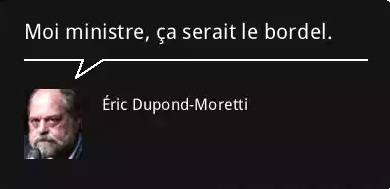 Moi ministre, ça serait le bordel.

Éric Dupond-Moretti